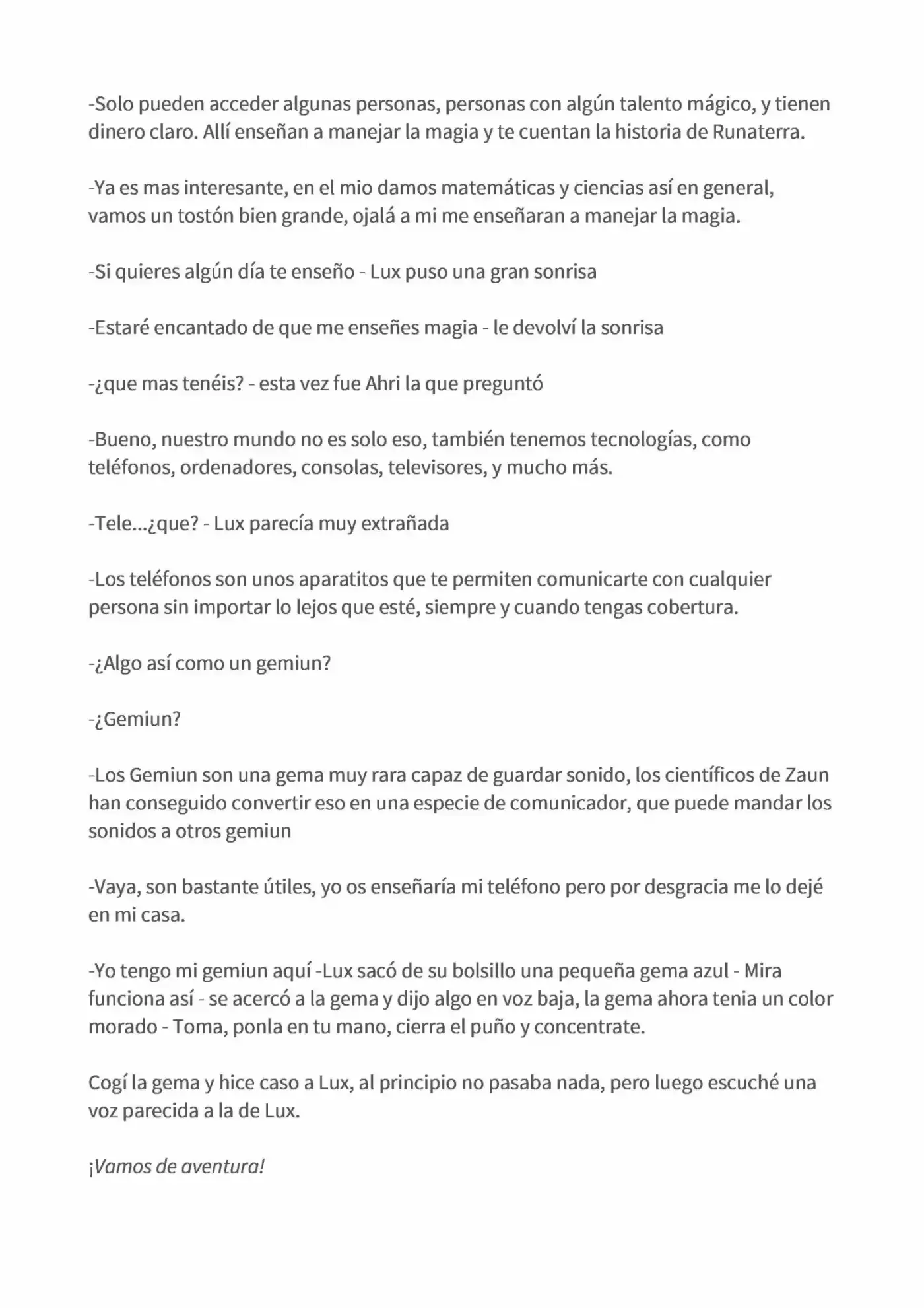 -Solo pueden acceder algunas personas, personas con algún talento mágico, y tienen dinero claro. Allí enseñan a manejar la magia y te cuentan la historia de Runaterra.

-Ya es mas interesante, en el mio damos matemáticas y ciencias así en general, vamos un tostón bien grande, ojalá a mi me enseñaran a manejar la magia.

-Si quieres algún día te enseño - Lux puso una gran sonrisa

-Estaré encantado de que me enseñes magia - le devolví la sonrisa

-¿que mas tenéis? - esta vez fue Ahri la que preguntó

-Bueno, nuestro mundo no es solo eso, también tenemos tecnologías, como teléfonos, ordenadores, consolas, televisores, y mucho más.

-Tele...¿que? - Lux parecía muy extrañada

-Los teléfonos son unos aparatitos que te permiten comunicarte con cualquier persona sin importar lo lejos que esté, siempre y cuando tengas cobertura.

-¿Algo así como un gemiun?

-¿Gemiun?

-Los Gemiun son una gema muy rara capaz de guardar sonido, los científicos de Zaun han conseguido convertir eso en una especie de comunicador, que puede mandar los sonidos a otros gemiun

-Vaya, son bastante útiles, yo os enseñaría mi teléfono pero por desgracia me lo dejé en mi casa.

-Yo tengo mi gemiun aquí -Lux sacó de su bolsillo una pequeña gema azul - Mira funciona así - se acercó a la gema y dijo algo en voz baja, la gema ahora tenia un color morado - Toma, ponla en tu mano, cierra el puño y concentrate.

Cogí la gema y hice caso a Lux, al principio no pasaba nada, pero luego escuché una voz parecida a la de Lux.

¡Vamos de aventura!